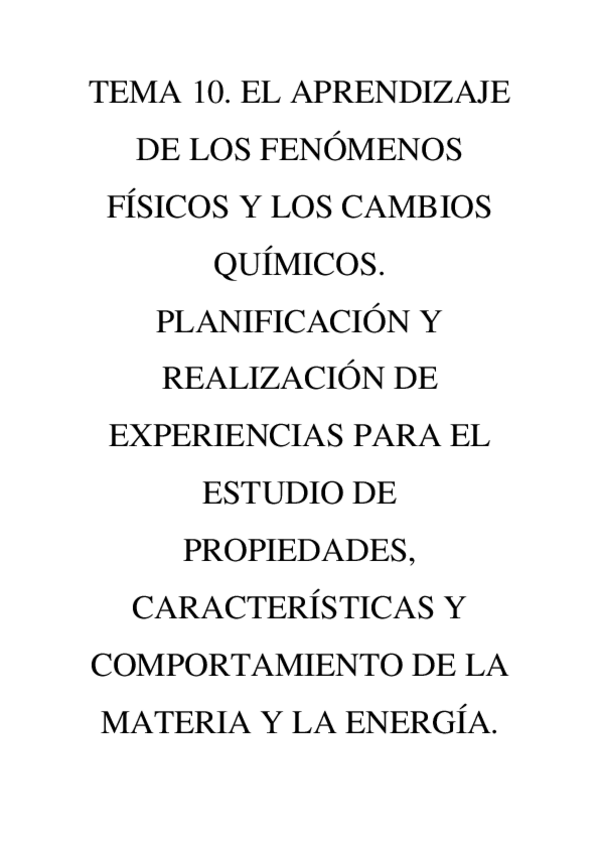 TEMA 10. EL APRENDIZAJE DE LOS FENÓMENOS FÍSICOS Y LOS CAMBIOS QUÍMICOS. PLANIFICACIÓN Y REALIZACIÓN DE EXPERIENCIAS PARA EL ESTUDIO DE PROPIEDADES, CARACTERÍSTICAS Y COMPORTAMIENTO DE LA MATERIA Y LA ENERGÍA.